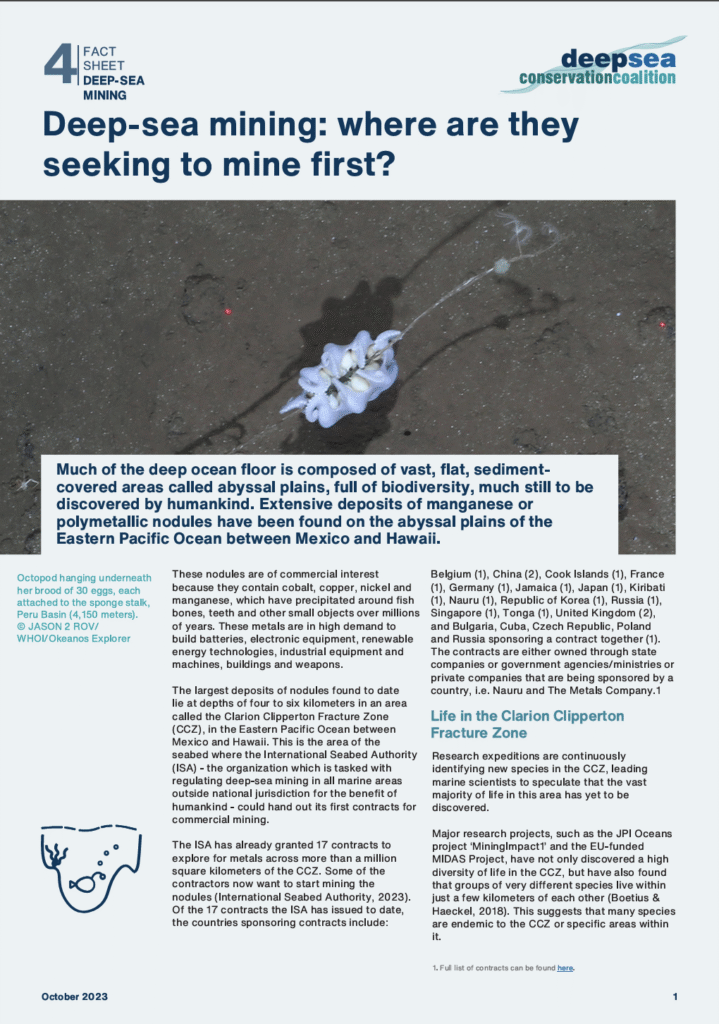 4 FACT SHEET DEEP-SEA MINING

deepsea conservationcoalition

Deep-sea mining: where are they seeking to mine first?

Much of the deep ocean floor is composed of vast, flat, sediment-covered areas called abyssal plains, full of biodiversity, much still to be discovered by humankind. Extensive deposits of manganese or polymetallic nodules have been found on the abyssal plains of the Eastern Pacific Ocean between Mexico and Hawaii.

Octopod hanging underneath her brood of 30 eggs, each attached to the sponge stalk, Peru Basin (4,150 meters). © JASON 2 ROV/ WHOI/Okeanos Explorer

These nodules are of commercial interest because they contain cobalt, copper, nickel and manganese, which have precipitated around fish bones, teeth and other small objects over millions of years. These metals are in high demand to build batteries, electronic equipment, renewable energy technologies, industrial equipment and machines, buildings and weapons.

The largest deposits of nodules found to date lie at depths of four to six kilometers in an area called the Clarion Clipperton Fracture Zone (CCZ), in the Eastern Pacific Ocean between Mexico and Hawaii. This is the area of the seabed where the International Seabed Authority (ISA) - the organization which is tasked with regulating deep-sea mining in all marine areas outside national jurisdiction for the benefit of humankind - could hand out its first contracts for commercial mining.

The ISA has already granted 17 contracts to explore for metals across more than a million square kilometers of the CCZ. Some of the contractors now want to start mining the nodules (International Seabed Authority, 2023). Of the 17 contracts the ISA has issued to date, the countries sponsoring contracts include:

Belgium (1), China (2), Cook Islands (1), France (1), Germany (1), Jamaica (1), Japan (1), Kiribati (1), Nauru (1), Republic of Korea (1), Russia (1), Singapore (1), Tonga (1), United Kingdom (2), and Bulgaria, Cuba, Czech Republic, Poland and Russia sponsoring a contract together (1). The contracts are either owned through state companies or government agencies/ministries or private companies that are being sponsored by a country, i.e. Nauru and The Metals Company.1

Life in the Clarion Clipperton Fracture Zone

Research expeditions are continuously identifying new species in the CCZ, leading marine scientists to speculate that the vast majority of life in this area has yet to be discovered.

Major research projects, such as the JPI Oceans project 'MiningImpact1' and the EU-funded MIDAS Project, have not only discovered a high diversity of life in the CCZ, but have also found that groups of very different species live within just a few kilometers of each other (Boetius & Haeckel, 2018). This suggests that many species are endemic to the CCZ or specific areas within it.

1. Full list of contracts can be found here.

October 2023

1